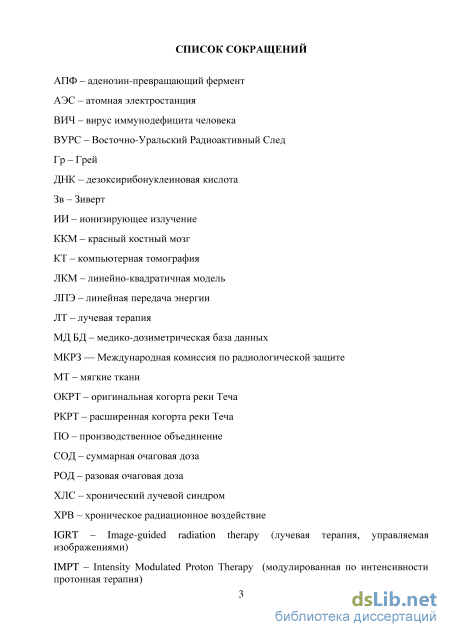 СПИСОК СОКРАЩЕНИЙ

АПФ – аденозин-превращающий фермент

АЭС – атомная электростанция

ВИЧ – вирус иммунодефицита человека

ВУРС – Восточно-Уральский Радиоактивный След

Гр – Грей

ДНК – дезоксирибонуклеиновая кислота

Зв – Зиверт

ИИ – ионизирующее излучение

ККМ – красный костный мозг

КТ – компьютерная томография

ЛКМ – линейно-квадратичная модель

ЛПЭ – линейная передача энергии

ЛТ – лучевая терапия

МД БД – медико-дозиметрическая база данных

МКРЗ — Международная комиссия по радиологической защите

МТ – мягкие ткани

ОКРТ – оригинальная когорта реки Теча

РКРТ – расширенная когорта реки Теча

ПО – производственное объединение

СОД – суммарная очаговая доза

РОД – разовая очаговая доза

ХЛС – хронический лучевой синдром

ХРВ – хроническое радиационное воздействие

IGRT – Image-guided radiation therapy (лучевая терапия, управляемая изображениями)

IMPT – Intensity Modulated Proton Therapy (модулированная по интенсивности протонная терапия)

3

dsLib.net
библиотека диссертаций